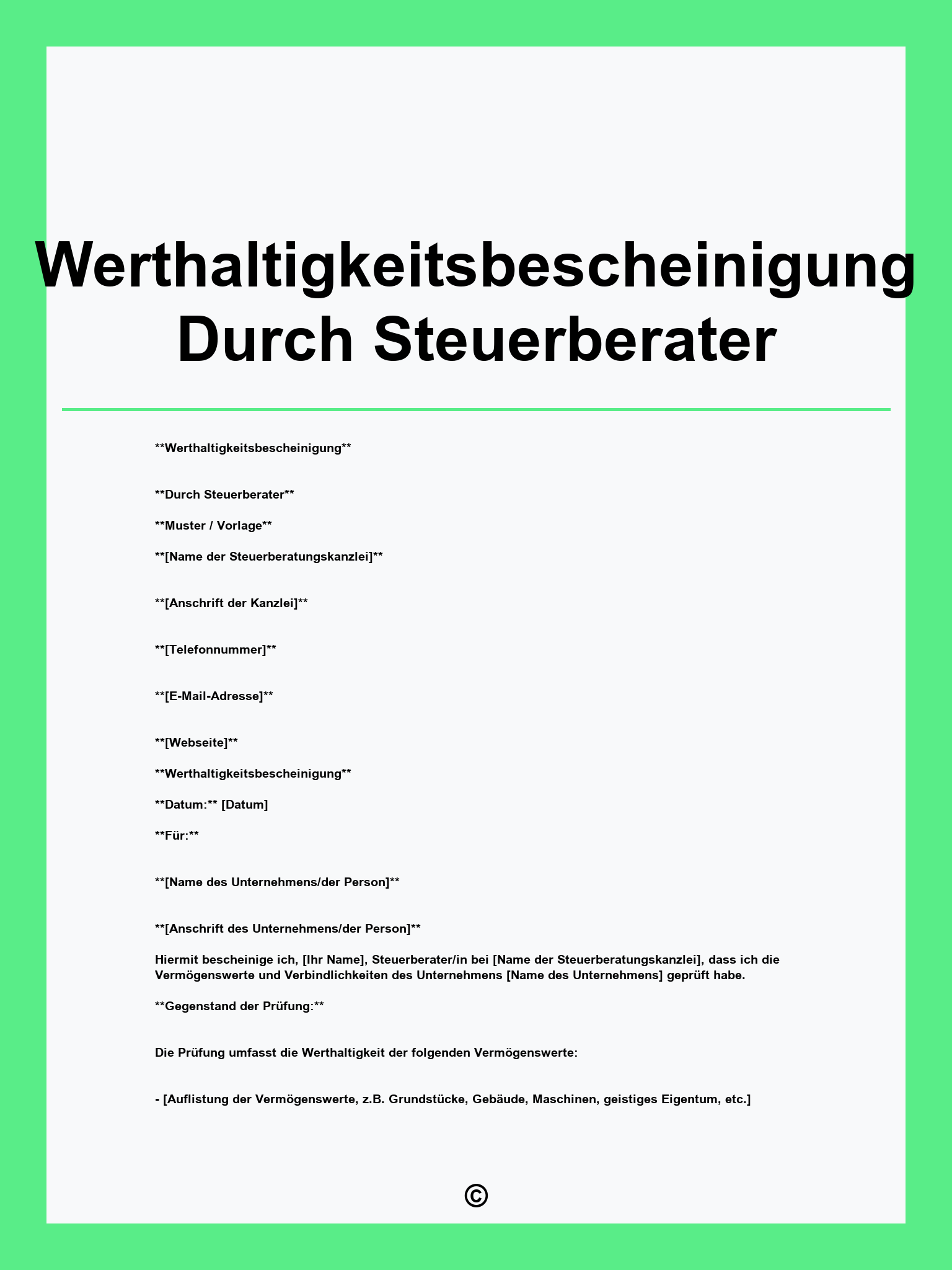 Werthaltigkeitsbescheinigung Durch Steuerberater

\*\*Werthaltigkeitsbescheinigung\*\*

\*\*Durch Steuerberater\*\*

\*\*Muster / Vorlage\*\*

\*\*[Name der Steuerberatungskanzlei]\*\*

\*\*[Anschrift der Kanzlei]\*\*

\*\*[Telefonnummer]\*\*

\*\*[E-Mail-Adresse]\*\*

\*\*[Webseite]\*\*

\*\*Werthaltigkeitsbescheinigung\*\*

\*\*Datum:\*\* [Datum]

\*\*Für:\*\*

\*\*[Name des Unternehmens/der Person]\*\*

\*\*[Anschrift des Unternehmens/der Person]\*\*

Hiermit bescheinige ich, [Ihr Name], Steuerberater/in bei [Name der Steuerberatungskanzlei], dass ich die Vermögenswerte und Verbindlichkeiten des Unternehmens [Name des Unternehmens] geprüft habe.

\*\*Gegenstand der Prüfung:\*\*

Die Prüfung umfasst die Werthaltigkeit der folgenden Vermögenswerte:

- [Auflistung der Vermögenswerte, z.B. Grundstücke, Gebäude, Maschinen, geistiges Eigentum, etc.]

©